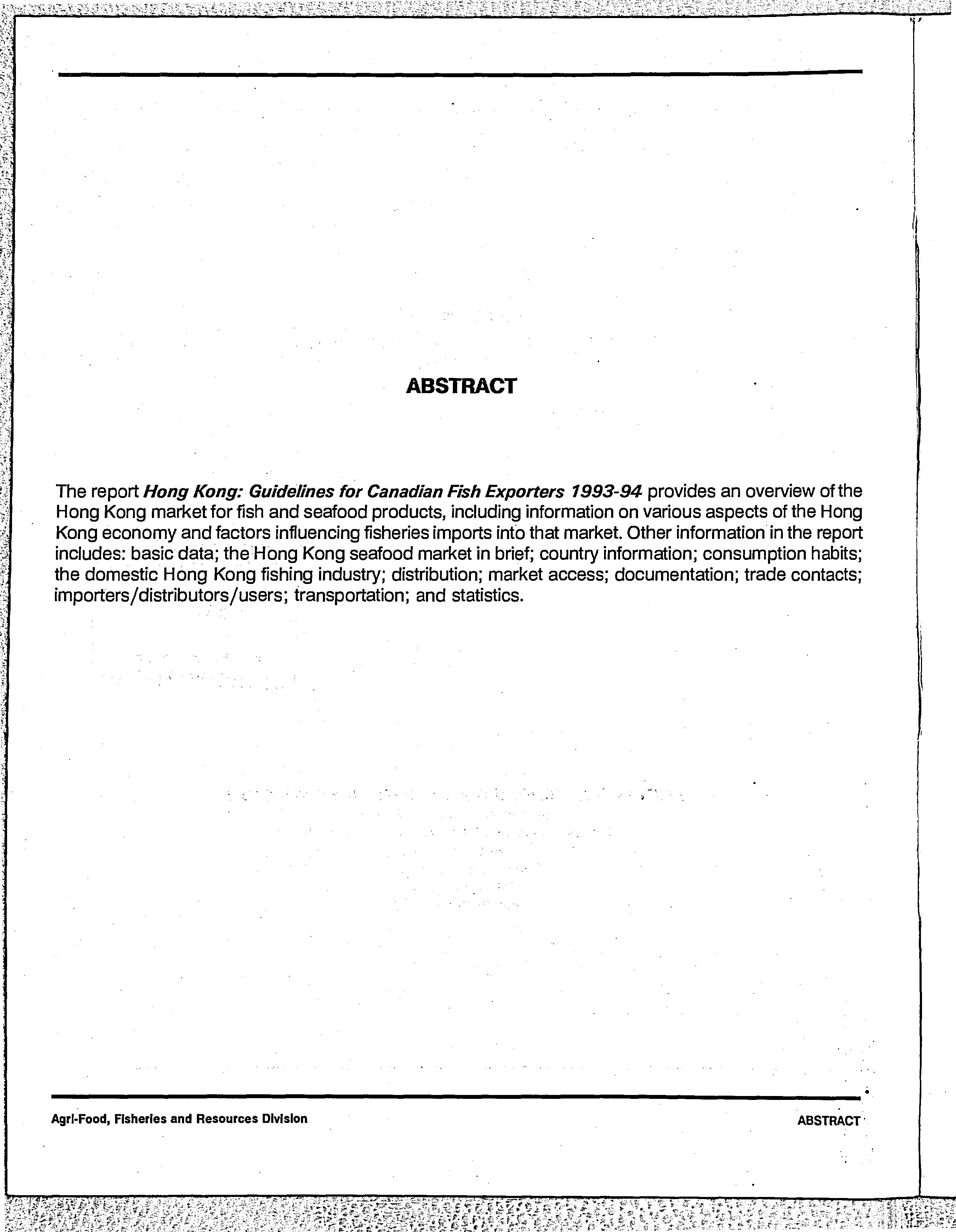 ABSTRACT

The report Hong Kong: Guidelines for Canadian Fish Exporters 1993-94 provides an overview of the Hong Kong market for fish and seafood products, including information on various aspects of the Hong Kong economy and factors influencing fisheries imports into that market. Other information in the report includes: basic data; the Hong Kong seafood market in brief; country information; consumption habits; the domestic Hong Kong fishing industry; distribution; market access; documentation; trade contacts; importers/distributors/users; transportation; and statistics.

Agri-Food, Fisheries and Resources Division

ABSTRACT